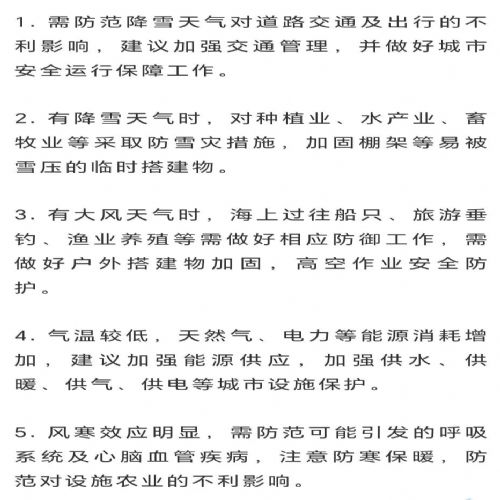 1. 需防范降雪天气对道路交通及出行的不利影响，建议加强交通管理，并做好城市安全运行保障工作。

2. 有降雪天气时，对种植业、水产业、畜牧业等采取防雪灾措施，加固棚架等易被雪压的临时搭建物。

3. 有大风天气时，海上过往船只、旅游垂钓、渔业养殖等需做好相应防御工作，需做好户外搭建物加固，高空作业安全防护。

4. 气温较低，天然气、电力等能源消耗增加，建议加强能源供应，加强供水、供暖、供气、供电等城市设施保护。

5. 风寒效应明显，需防范可能引发的呼吸系统及心脑血管疾病，注意防寒保暖，防范对设施农业的不利影响。